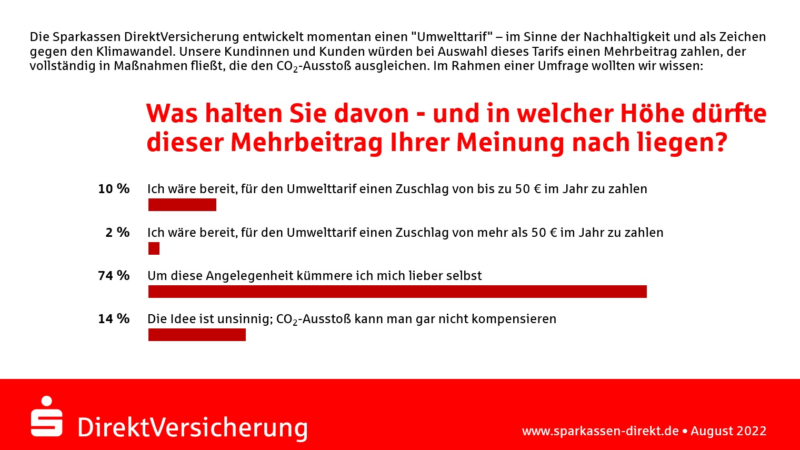 Die Sparkassen DirektVersicherung entwickelt momentan einen "Umwelttarif" – im Sinne der Nachhaltigkeit und als Zeichen gegen den Klimawandel. Unsere Kundinnen und Kunden würden bei Auswahl dieses Tarifs einen Mehrbeitrag zahlen, der vollständig in Maßnahmen fließt, die den $CO_2$-Ausstoß ausgleichen. Im Rahmen einer Umfrage wollten wir wissen:

Was halten Sie davon - und in welcher Höhe dürfte dieser Mehrbeitrag Ihrer Meinung nach liegen?

10 % Ich wäre bereit, für den Umwelttarif einen Zuschlag von bis zu 50 € im Jahr zu zahlen

2 % Ich wäre bereit, für den Umwelttarif einen Zuschlag von mehr als 50 € im Jahr zu zahlen

74 % Um diese Angelegenheit kümmere ich mich lieber selbst

14 % Die Idee ist unsinnig; $CO_2$-Ausstoß kann man gar nicht kompensieren

DirektVersicherung

www.sparkassen-direkt.de • August 2022